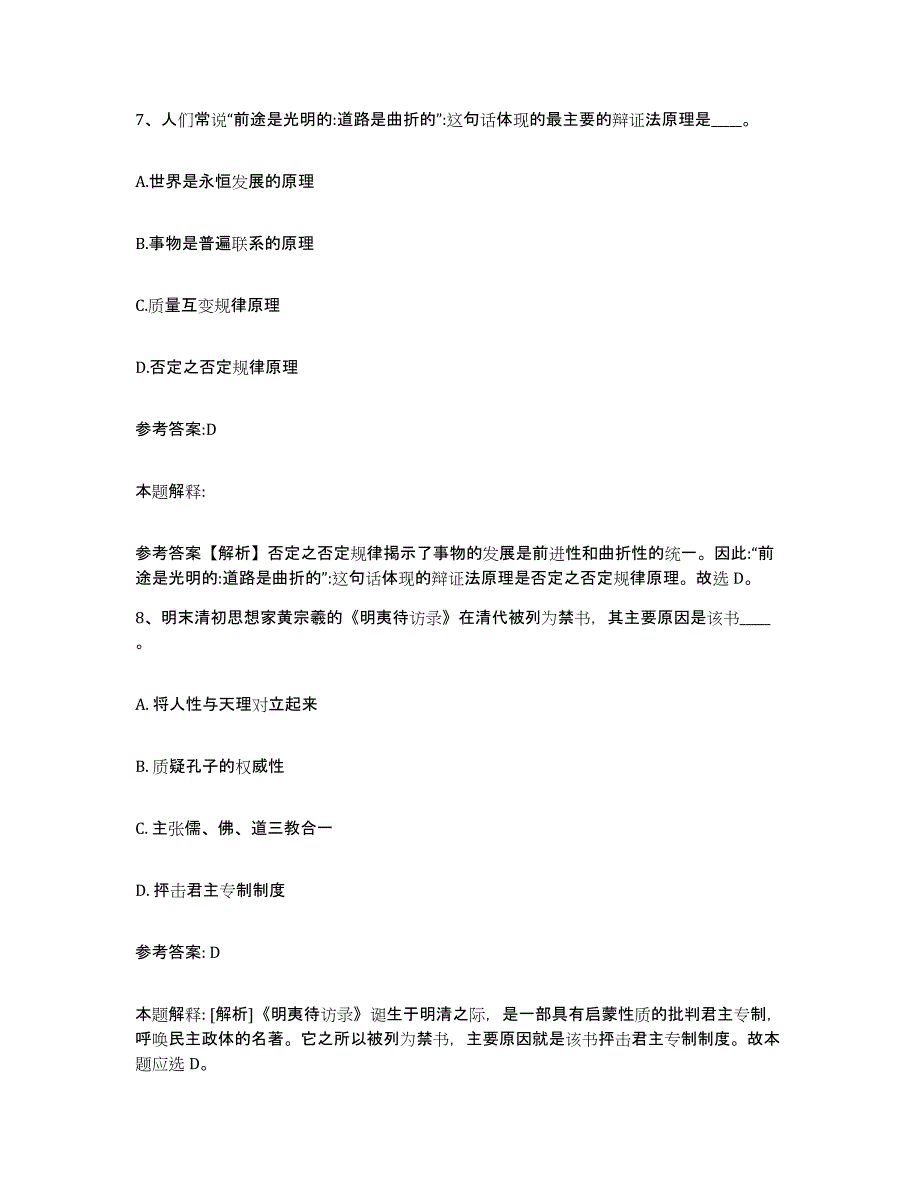 7、人们常说“前途是光明的:道路是曲折的”:这句话体现的最主要的辩证法原理是____。

A.世界是永恒发展的原理

B.事物是普遍联系的原理

C.质量互变规律原理

D.否定之否定规律原理

参考答案:D

本题解释:

参考答案【解析】否定之否定规律揭示了事物的发展是前进性和曲折性的统一。因此:“前途是光明的:道路是曲折的”:这句话体现的辩证法原理是否定之否定规律原理。故选 D。

8、明末清初思想家黄宗羲的《明夷待访录》在清代被列为禁书，其主要原因是该书____。

A. 将人性与天理对立起来

B. 质疑孔子的权威性

C. 主张儒、佛、道三教合一

D. 抨击君主专制制度

参考答案: D

本题解释: [解析]《明夷待访录》诞生于明清之际，是一部具有启蒙性质的批判君主专制，呼唤民主政体的名著。它之所以被列为禁书，主要原因就是该书抨击君主专制制度。故本题应选 D。